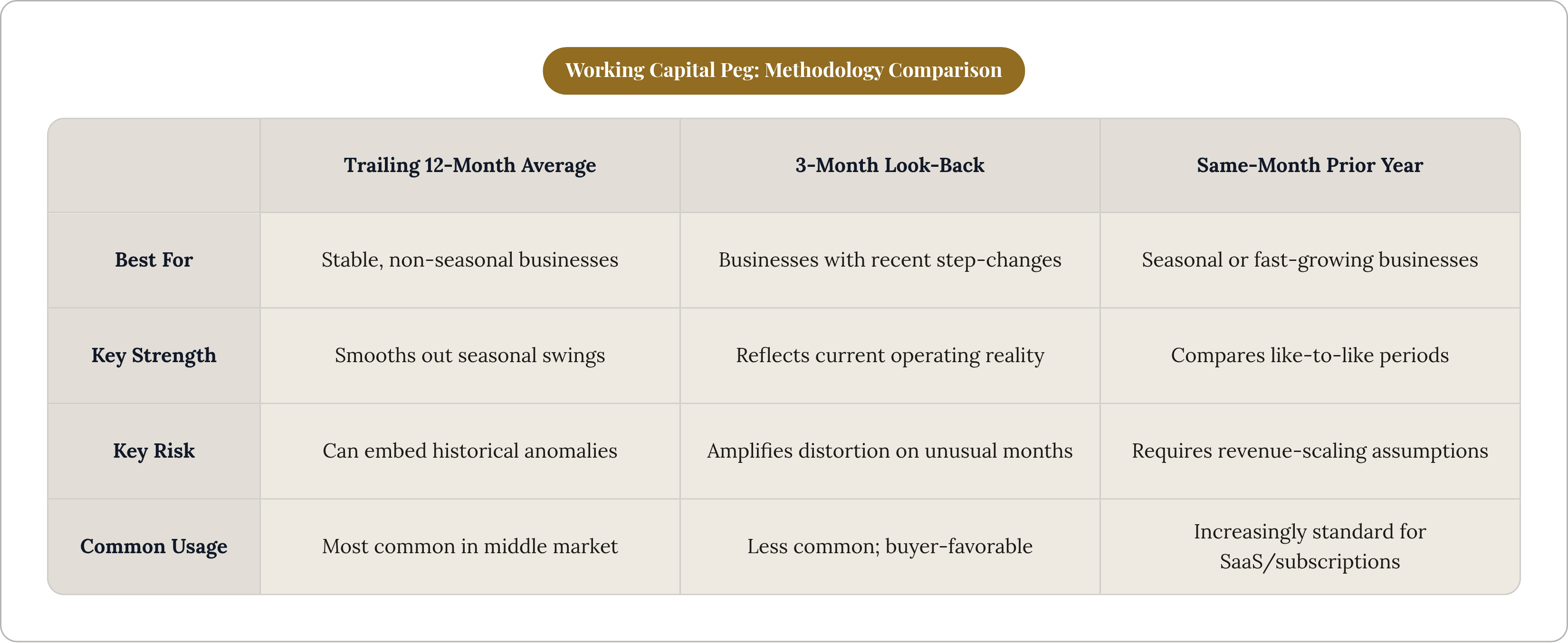 Working Capital Peg: Methodology Comparison

| | Trailing 12-Month Average | 3-Month Look-Back | Same-Month Prior Year |
|---|---|---|---|
| Best For | Stable, non-seasonal businesses | Businesses with recent step-changes | Seasonal or fast-growing businesses |
| Key Strength | Smooths out seasonal swings | Reflects current operating reality | Compares like-to-like periods |
| Key Risk | Can embed historical anomalies | Amplifies distortion on unusual months | Requires revenue-scaling assumptions |
| Common Usage | Most common in middle market | Less common; buyer-favorable | Increasingly standard for SaaS/subscriptions |